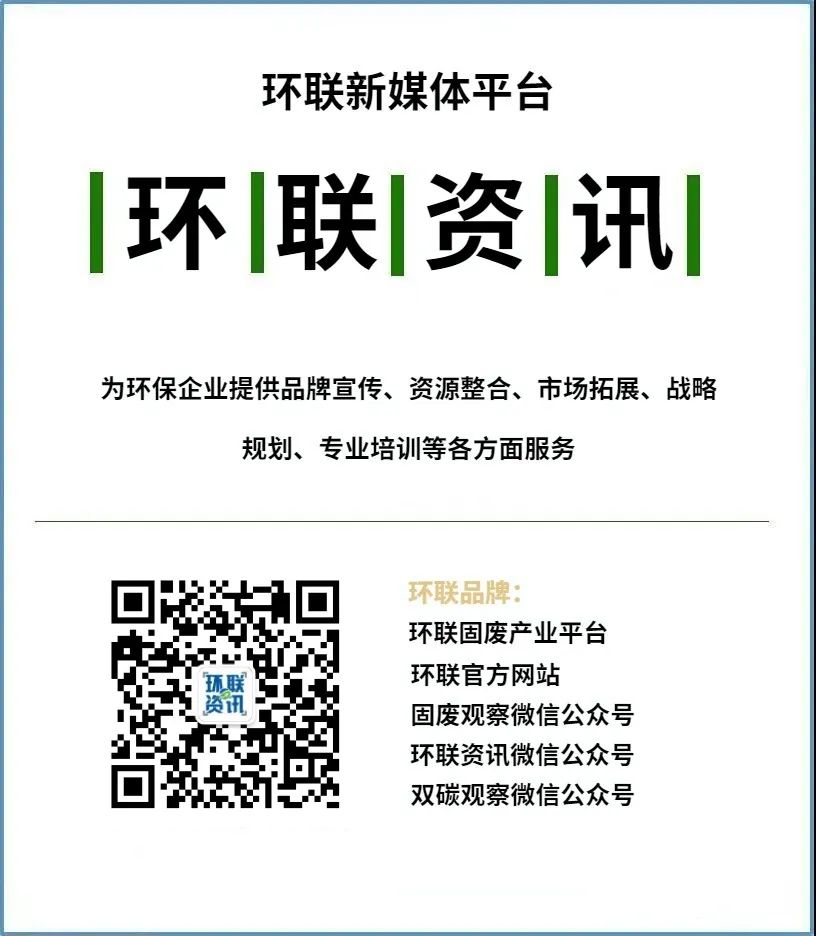 环联新媒体平台

环联资讯

为环保企业提供品牌宣传、资源整合、市场拓展、战略规划、专业培训等各方面服务

环联资讯

环联品牌：
环联固废产业平台
环联官方网站
固废观察微信公众号
环联资讯微信公众号
双碳观察微信公众号